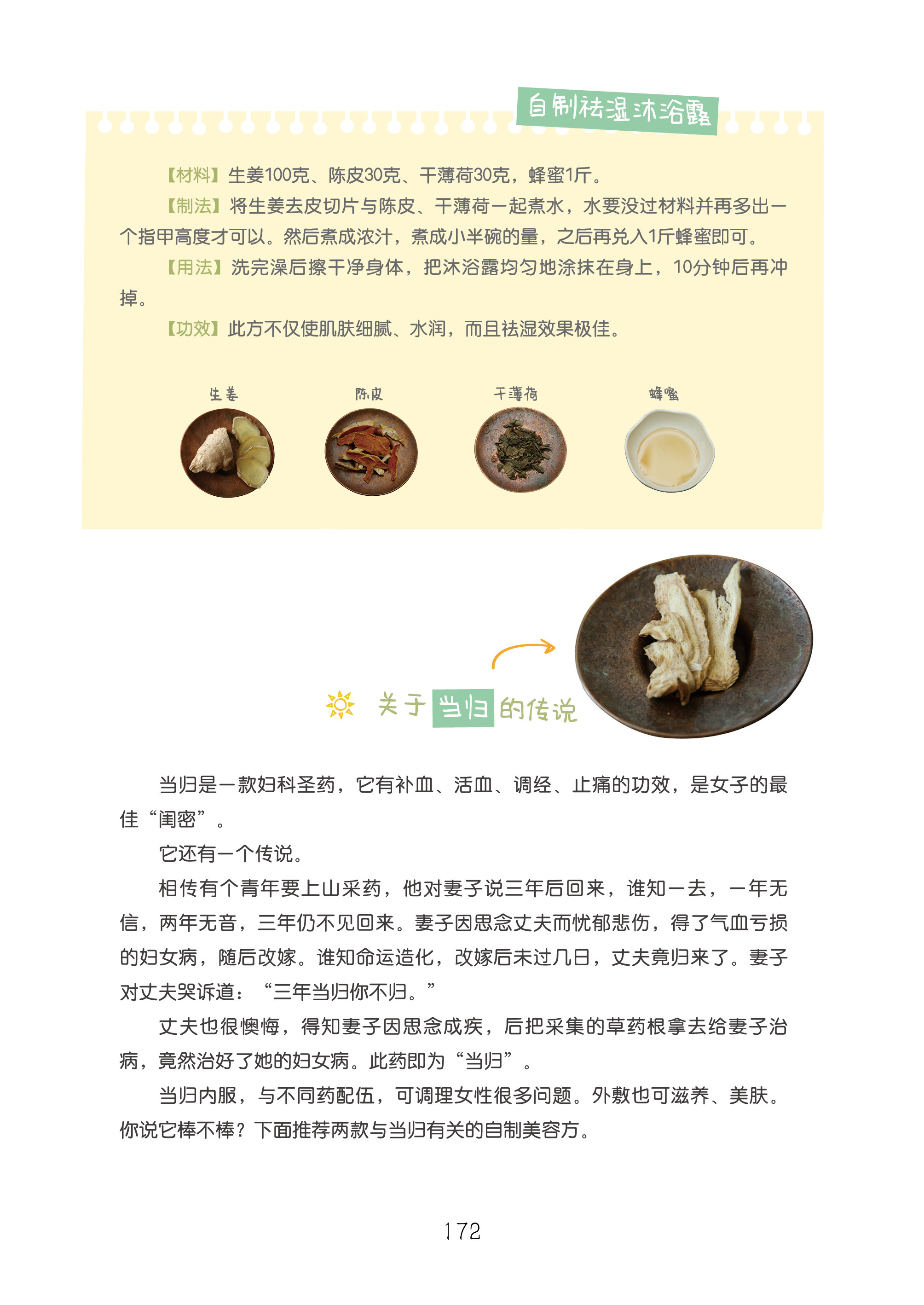 自制祛湿沐浴露

【材料】生姜100克、陈皮30克、干薄荷30克，蜂蜜1斤。

【制法】将生姜去皮切片与陈皮、干薄荷一起煮水，水要没过材料并再多出一个指甲高度才可以。然后煮成浓汁，煮成小半碗的量，之后再兑入1斤蜂蜜即可。

【用法】洗完澡后擦干净身体，把沐浴露均匀地涂抹在身上，10分钟后再冲掉。

【功效】此方不仅使肌肤细腻、水润，而且祛湿效果极佳。

生姜 陈皮 干薄荷 蜂蜜

关于当归的传说

当归是一款妇科圣药，它有补血、活血、调经、止痛的功效，是女子的最佳“闺密”。

它还有一个传说。

相传有个青年要上山采药，他对妻子说三年后回来，谁知一去，一年无信，两年无音，三年仍不见回来。妻子因思念丈夫而忧郁悲伤，得了气血亏损的妇女病，随后改嫁。谁知命运造化，改嫁后未过几日，丈夫竟归来了。妻子对丈夫哭诉道：“三年当归你不归。”

丈夫也很懊悔，得知妻子因思念成疾，后把采集的草药根拿去给妻子治病，竟然治好了她的妇女病。此药即为“当归”。

当归内服，与不同药配伍，可调理女性很多问题。外敷也可滋养、美肤。你说它棒不棒？下面推荐两款与当归有关的自制美容方。

172